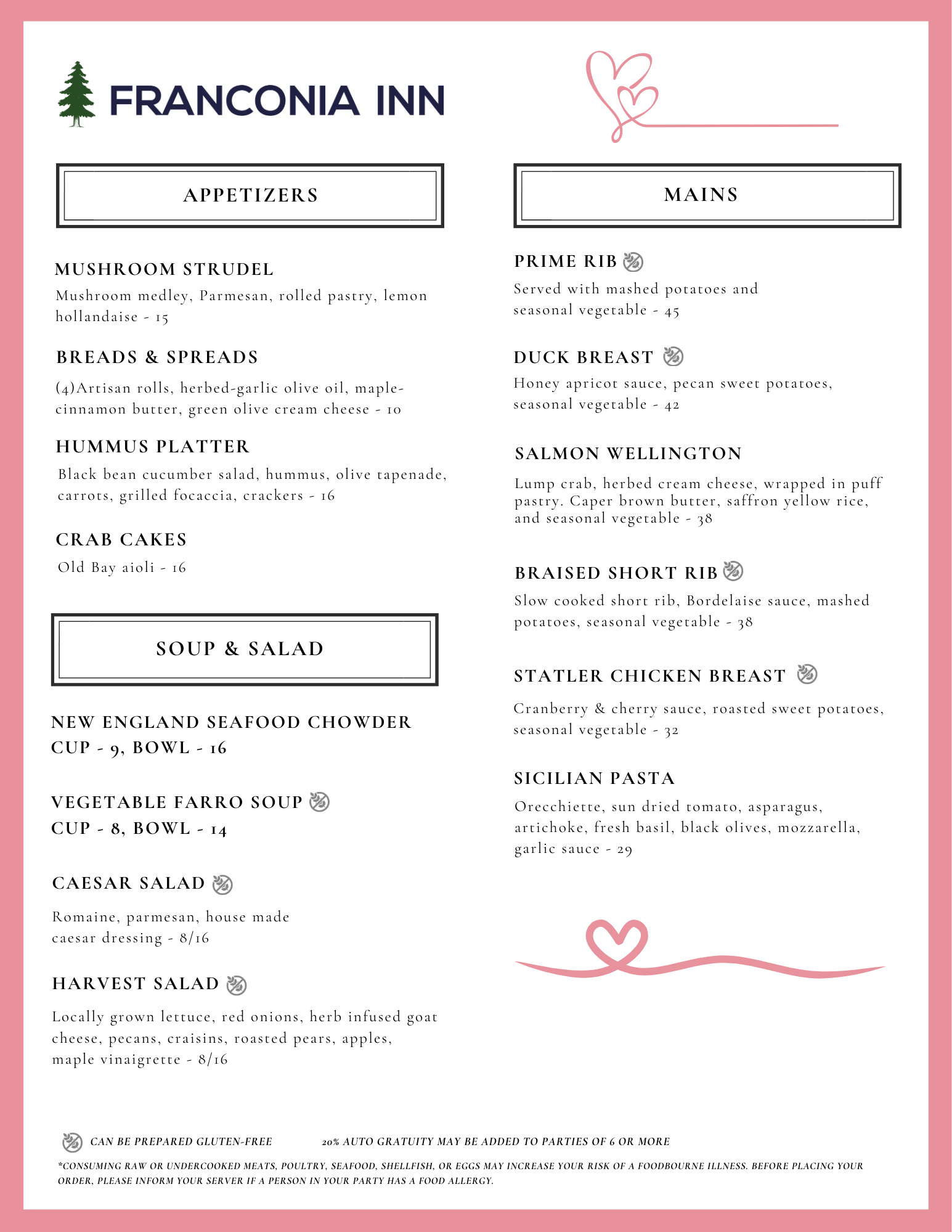 FRANCONIA INN

APPETIZERS

MUSHROOM STRUDEL
Mushroom medley, Parmesan, rolled pastry, lemon hollandaise - 15

BREADS & SPREADS
(4)Artisan rolls, herbed-garlic olive oil, maple-cinnamon butter, green olive cream cheese - 10

HUMMUS PLATTER
Black bean cucumber salad, hummus, olive tapenade, carrots, grilled focaccia, crackers - 16

CRAB CAKES
Old Bay aioli - 16

SOUP & SALAD

NEW ENGLAND SEAFOOD CHOWDER
CUP - 9, BOWL - 16

VEGETABLE FARRO SOUP
CUP - 8, BOWL - 14

CAESAR SALAD
Romaine, parmesan, house made caesar dressing - 8/16

HARVEST SALAD
Locally grown lettuce, red onions, herb infused goat cheese, pecans, craisins, roasted pears, apples, maple vinaigrette - 8/16

MAINS

PRIME RIB
Served with mashed potatoes and seasonal vegetable - 45

DUCK BREAST
Honey apricot sauce, pecan sweet potatoes, seasonal vegetable - 42

SALMON WELLINGTON
Lump crab, herbed cream cheese, wrapped in puff pastry. Caper brown butter, saffron yellow rice, and seasonal vegetable - 38

BRAISED SHORT RIB
Slow cooked short rib, Bordelaise sauce, mashed potatoes, seasonal vegetable - 38

STATLER CHICKEN BREAST
Cranberry & cherry sauce, roasted sweet potatoes, seasonal vegetable - 32

SICILIAN PASTA
Orecchiette, sun dried tomato, asparagus, artichoke, fresh basil, black olives, mozzarella, garlic sauce - 29

CAN BE PREPARED GLUTEN-FREE

20% AUTO GRATUITY MAY BE ADDED TO PARTIES OF 6 OR MORE

*CONSUMING RAW OR UNDERCOOKED MEATS, POULTRY, SEAFOOD, SHELLFISH, OR EGGS MAY INCREASE YOUR RISK OF A FOODBOURNE ILLNESS. BEFORE PLACING YOUR ORDER, PLEASE INFORM YOUR SERVER IF A PERSON IN YOUR PARTY HAS A FOOD ALLERGY.